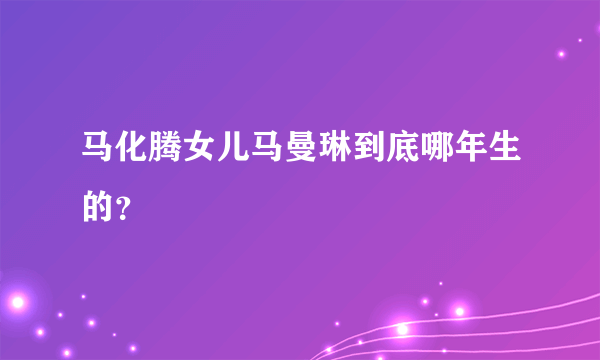 马化腾女儿马曼琳到底哪年生的？